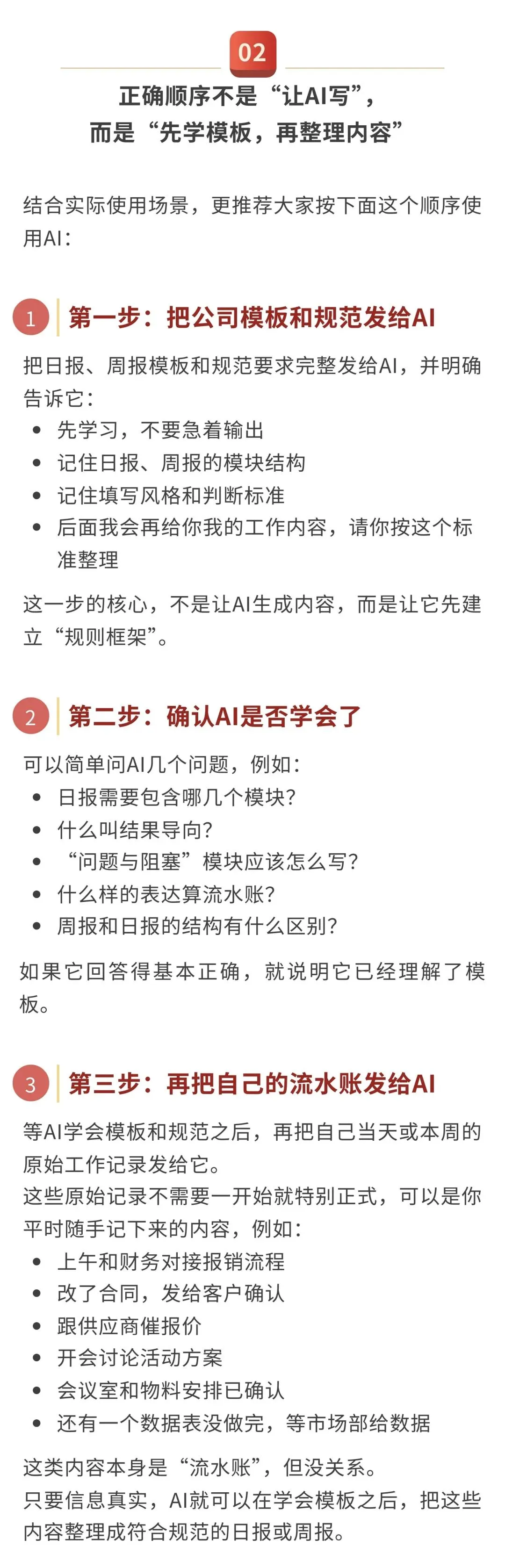 02

正确顺序不是“让AI写”，
而是“先学模板，再整理内容”

结合实际使用场景，更推荐大家按下面这个顺序使用AI：

1 第一步：把公司模板和规范发给AI

把日报、周报模板和规范要求完整发给AI，并明确告诉它：

- 先学习，不要急着输出
- 记住日报、周报的模块结构
- 记住填写风格和判断标准
- 后面我会再给你我的工作内容，请你按这个标准整理

这一步的核心，不是让AI生成内容，而是让它先建立“规则框架”。

2 第二步：确认AI是否学会了

可以简单问AI几个问题，例如：

- 日报需要包含哪几个模块？
- 什么叫结果导向？
- “问题与阻塞”模块应该怎么写？
- 什么样的表达算流水账？
- 周报和日报的结构有什么区别？

如果它回答得基本正确，就说明它已经理解了模板。

3 第三步：再把自己的流水账发给AI

等AI学会模板和规范之后，再把自己当天或本周的原始工作记录发给它。
这些原始记录不需要一开始就特别正式，可以是你平时随手记下来的内容，例如：

- 上午和财务对接报销流程
- 改了合同，发给客户确认
- 跟供应商催报价
- 开会讨论活动方案
- 会议室和物料安排已确认
- 还有一个数据表没做完，等市场部给数据

这类内容本身是“流水账”，但没关系。
只要信息真实，AI就可以在学会模板之后，把这些内容整理成符合规范的日报或周报。